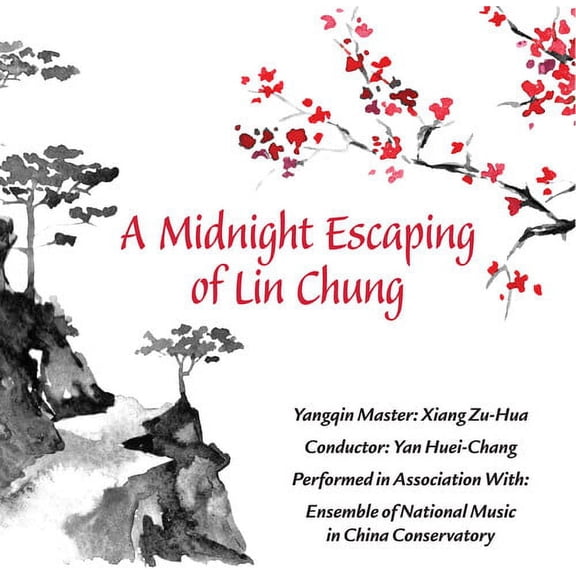 A Midnight Escaping of Lin Chung

Yangqin Master: Xiang Zu-Hua

Conductor: Yan Huei-Chang

Performed in Association With:

Ensemble of National Music in China Conservatory